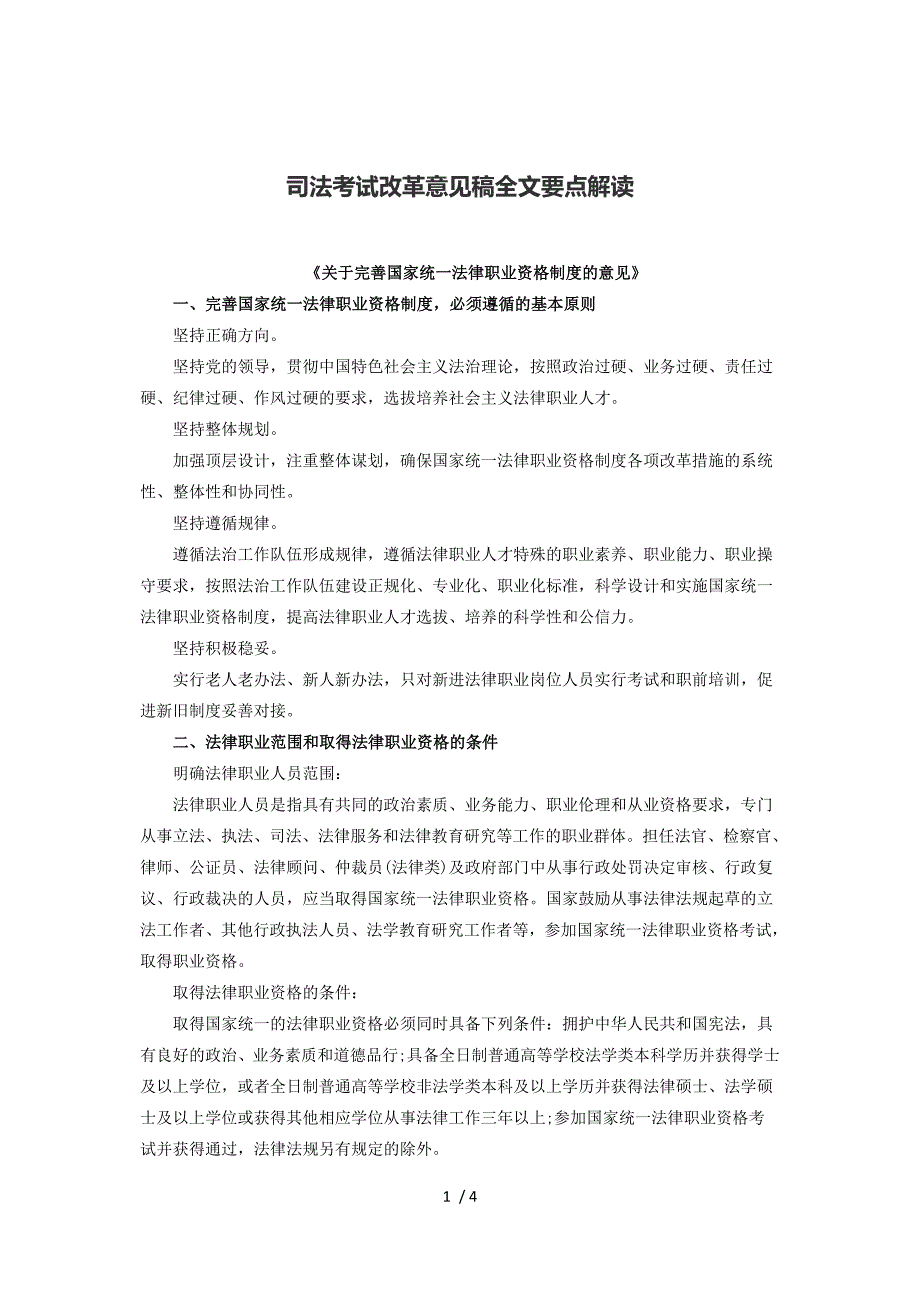 司法考试改革意见稿全文要点解读

《关于完善国家统一法律职业资格制度的意见》

一、完善国家统一法律职业资格制度，必须遵循的基本原则

坚持正确方向。

坚持党的领导，贯彻中国特色社会主义法治理论，按照政治过硬、业务过硬、责任过硬、纪律过硬、作风过硬的要求，选拔培养社会主义法律职业人才。

坚持整体规划。

加强顶层设计，注重整体谋划，确保国家统一法律职业资格制度各项改革措施的系统性、整体性和协同性。

坚持遵循规律。

遵循法治工作队伍形成规律，遵循法律职业人才特殊的职业素养、职业能力、职业操守要求，按照法治工作队伍建设正规化、专业化、职业化标准，科学设计和实施国家统一法律职业资格制度，提高法律职业人才选拔、培养的科学性和公信力。

坚持积极稳妥。

实行老人老办法、新人新办法，只对新进法律职业岗位人员实行考试和职前培训，促进新旧制度妥善对接。

二、法律职业范围和取得法律职业资格的条件

明确法律职业人员范围：

法律职业人员是指具有共同的政治素质、业务能力、职业伦理和从业资格要求，专门从事立法、执法、司法、法律服务和法律教育研究等工作的职业群体。担任法官、检察官、律师、公证员、法律顾问、仲裁员(法律类)及政府部门中从事行政处罚决定审核、行政复议、行政裁决的人员，应当取得国家统一法律职业资格。国家鼓励从事法律法规起草的立法工作者、其他行政执法人员、法学教育研究工作者等，参加国家统一法律职业资格考试，取得职业资格。

取得法律职业资格的条件：

取得国家统一的法律职业资格必须同时具备下列条件：拥护中华人民共和国宪法，具有良好的政治、业务素质和道德品行;具备全日制普通高等学校法学类本科学历并获得学士及以上学位，或者全日制普通高等学校非法学类本科及以上学历并获得法律硕士、法学硕士及以上学位或获得其他相应学位从事法律工作三年以上;参加国家统一法律职业资格考试并获得通过，法律法规另有规定的除外。

1 / 4